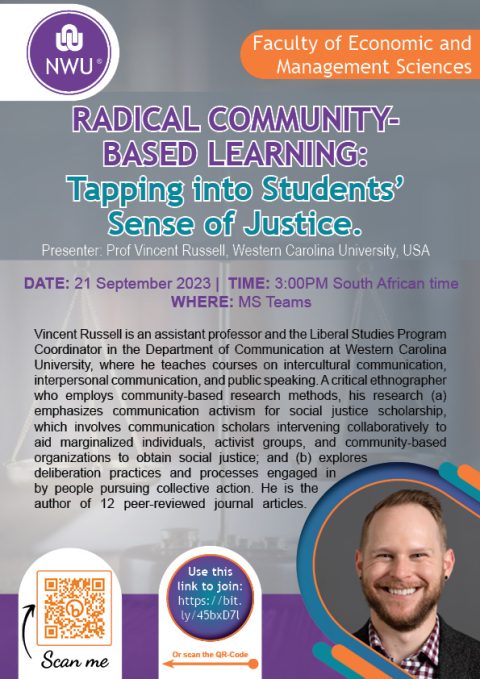 NWU®

Faculty of Economic and Management Sciences

RADICAL COMMUNITY-BASED LEARNING: Tapping into Students' Sense of Justice.

Presenter: Prof Vincent Russell, Western Carolina University, USA

DATE: 21 September 2023 | TIME: 3:00PM South African time
WHERE: MS Teams

Vincent Russell is an assistant professor and the Liberal Studies Program Coordinator in the Department of Communication at Western Carolina University, where he teaches courses on intercultural communication, interpersonal communication, and public speaking. A critical ethnographer who employs community-based research methods, his research (a) emphasizes communication activism for social justice scholarship, which involves communication scholars intervening collaboratively to aid marginalized individuals, activist groups, and community-based organizations to obtain social justice; and (b) explores deliberation practices and processes engaged in by people pursuing collective action. He is the author of 12 peer-reviewed journal articles.

Scan me

Use this link to join: https://bit.ly/45bxD7l

Or scan the QR-Code